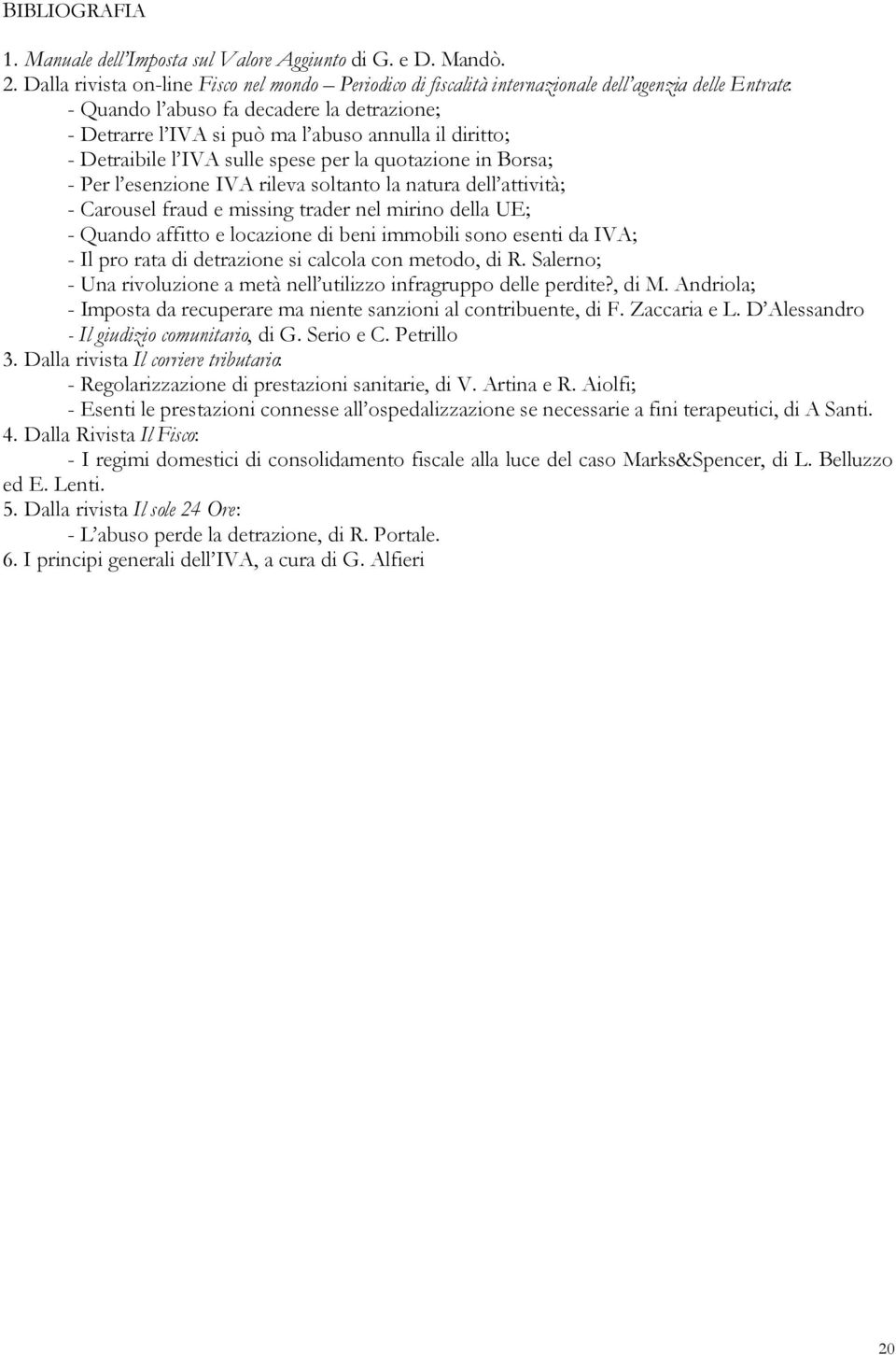 BIBLIOGRAFIA

1. Manuale dell'Imposta sul Valore Aggiunto di G. e D. Mandò.
2. Dalla rivista on-line Fisco nel mondo – Periodico di fiscalità internazionale dell'agenzia delle Entrate:
- Quando l'abuso fa decadere la detrazione;
- Detrarre l'IVA si può ma l'abuso annulla il diritto;
- Detraibile l'IVA sulle spese per la quotazione in Borsa;
- Per l'esenzione IVA rileva soltanto la natura dell'attività;
- Carousel fraud e missing trader nel mirino della UE;
- Quando affitto e locazione di beni immobili sono esenti da IVA;
- Il pro rata di detrazione si calcola con metodo, di R. Salerno;
- Una rivoluzione a metà nell'utilizzo infragruppo delle perdite?, di M. Andriola;
- Imposta da recuperare ma niente sanzioni al contribuente, di F. Zaccaria e L. D'Alessandro
- Il giudizio comunitario, di G. Serio e C. Petrillo
3. Dalla rivista Il corriere tributario:
- Regolarizzazione di prestazioni sanitarie, di V. Artina e R. Aiolfi;
- Esenti le prestazioni connesse all'ospedalizzazione se necessarie a fini terapeutici, di A Santi.
4. Dalla Rivista Il Fisco:
- I regimi domestici di consolidamento fiscale alla luce del caso Marks&Spencer, di L. Belluzzo ed E. Lenti.
5. Dalla rivista Il sole 24 Ore:
- L'abuso perde la detrazione, di R. Portale.
6. I principi generali dell'IVA, a cura di G. Alfieri

20